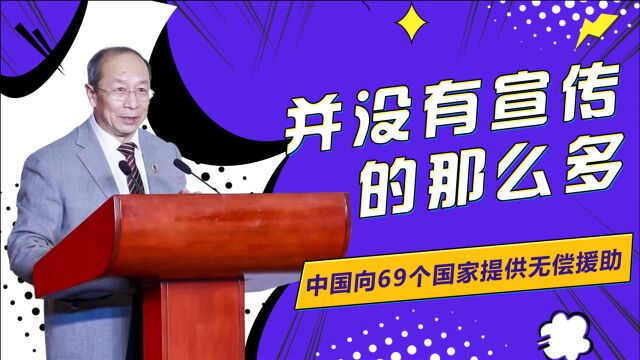 并没有宣传的那么多

中国向69个国家提供无偿援助